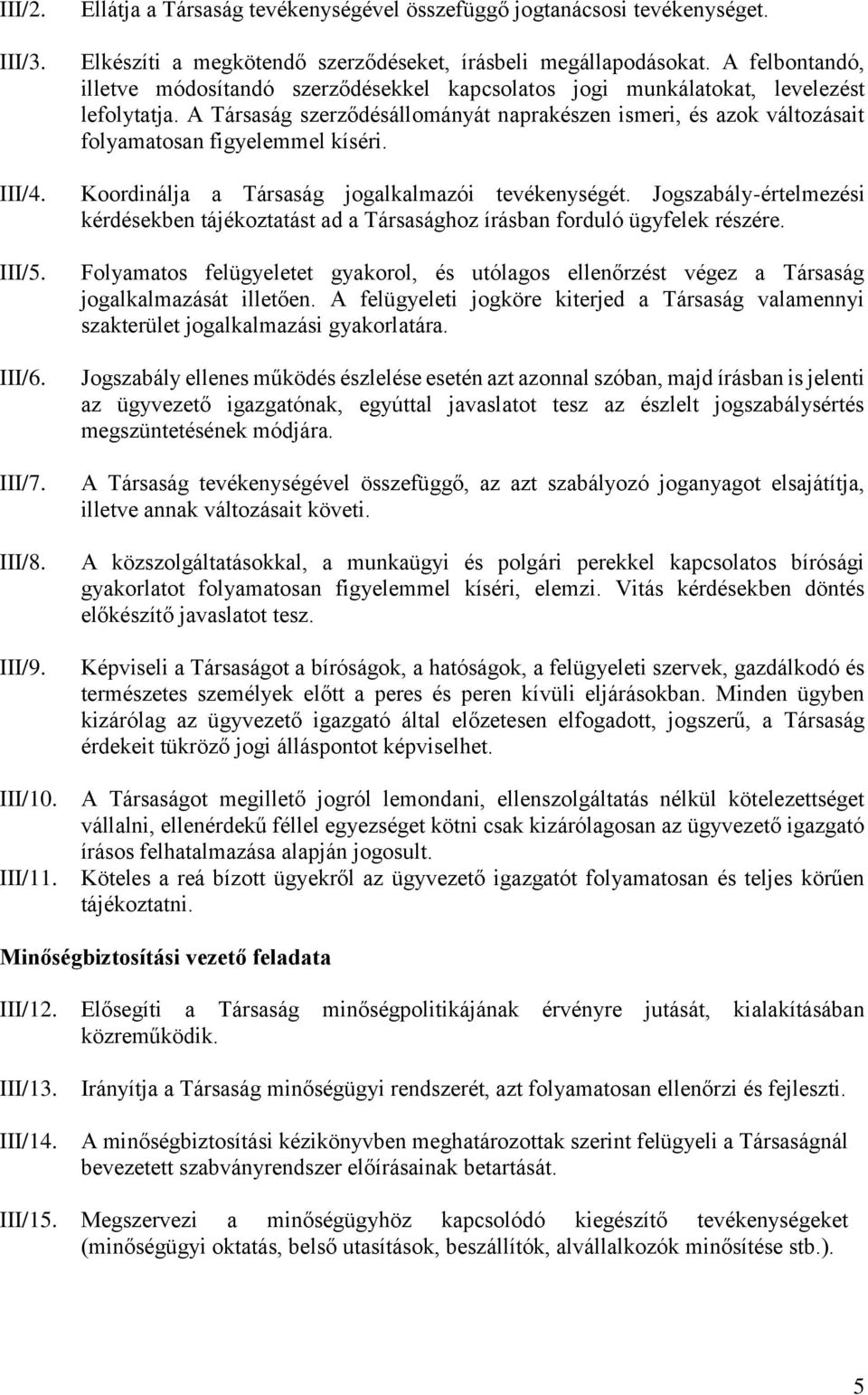 III/2. Ellátja a Társaság tevékenységével összefüggő jogtanácsosi tevékenységet.

III/3. Elkészíti a megkötendő szerződéseket, írásbeli megállapodásokat. A felbontandó, illetve módosítandó szerződésekkel kapcsolatos jogi munkálatokat, levelezést lefolytatja. A Társaság szerződésállományát naprakészen ismeri, és azok változásait folyamatosan figyelemmel kíséri.

III/4. Koordinálja a Társaság jogalkalmazói tevékenységét. Jogszabály-értelmezési kérdésekben tájékoztatást ad a Társasághoz írásban forduló ügyfelek részére.

III/5. Folyamatos felügyeletet gyakorol, és utólagos ellenőrzést végez a Társaság jogalkalmazását illetően. A felügyeleti jogköre kiterjed a Társaság valamennyi szakterület jogalkalmazási gyakorlatára.

III/6. Jogszabály ellenes működés észlelése esetén azt azonnal szóban, majd írásban is jelenti az ügyvezető igazgatónak, egyúttal javaslatot tesz az észlelt jogszabálysértés megszüntetésének módjára.

III/7. A Társaság tevékenységével összefüggő, az azt szabályozó joganyagot elsajátítja, illetve annak változásait követi.

III/8. A közszolgáltatásokkal, a munkaügyi és polgári perekkel kapcsolatos bírósági gyakorlatot folyamatosan figyelemmel kíséri, elemzi. Vitás kérdésekben döntés előkészítő javaslatot tesz.

III/9. Képviseli a Társaságot a bíróságok, a hatóságok, a felügyeleti szervek, gazdálkodó és természetes személyek előtt a peres és peren kívüli eljárásokban. Minden ügyben kizárólag az ügyvezető igazgató által előzetesen elfogadott, jogszerű, a Társaság érdekeit tükröző jogi álláspontot képviselhet.

III/10. A Társaságot megillető jogról lemondani, ellenszolgáltatás nélkül kötelezettséget vállalni, ellenérdekű féllel egyezséget kötni csak kizárólagosan az ügyvezető igazgató írásos felhatalmazása alapján jogosult.

III/11. Köteles a reá bízott ügyekről az ügyvezető igazgatót folyamatosan és teljes körűen tájékoztatni.

Minőségbiztosítási vezető feladata

III/12. Elősegíti a Társaság minőségpolitikájának érvényre jutását, kialakításában közreműködik.

III/13. Irányítja a Társaság minőségügyi rendszerét, azt folyamatosan ellenőrzi és fejleszti.

III/14. A minőségbiztosítási kézikönyvben meghatározottak szerint felügyeli a Társaságnál bevezetett szabványrendszer előírásainak betartását.

III/15. Megszervezi a minőségügyhöz kapcsolódó kiegészítő tevékenységeket (minőségügyi oktatás, belső utasítások, beszállítók, alvállalkozók minősítése stb.).

5